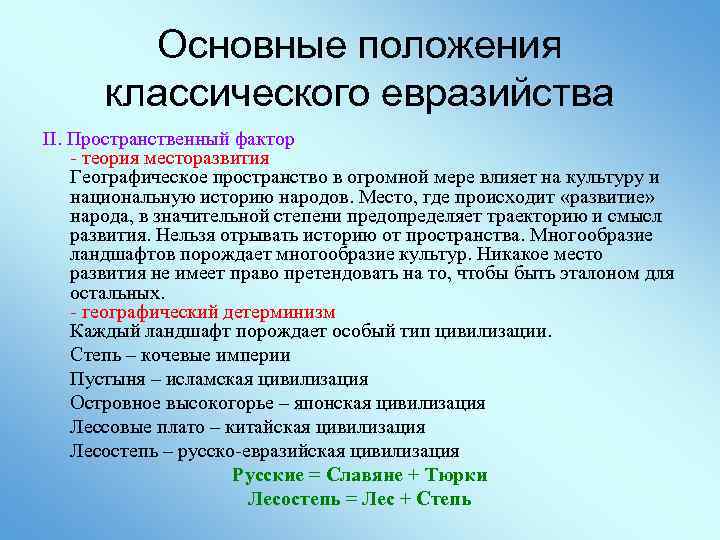 Основные положения классического евразийства

II. Пространственный фактор
- теория месторазвития
Географическое пространство в огромной мере влияет на культуру и национальную историю народов. Место, где происходит «развитие» народа, в значительной степени предопределяет траекторию и смысл развития. Нельзя отрывать историю от пространства. Многообразие ландшафтов порождает многообразие культур. Никакое место развития не имеет право претендовать на то, чтобы быть эталоном для остальных.
- географический детерминизм
Каждый ландшафт порождает особый тип цивилизации.
Степь – кочевые империи
Пустыня – исламская цивилизация
Островное высокогорье – японская цивилизация
Лессовые плато – китайская цивилизация
Лесостепь – русско-евразийская цивилизация
Русские = Славяне + Тюрки
Лесостепь = Лес + Степь